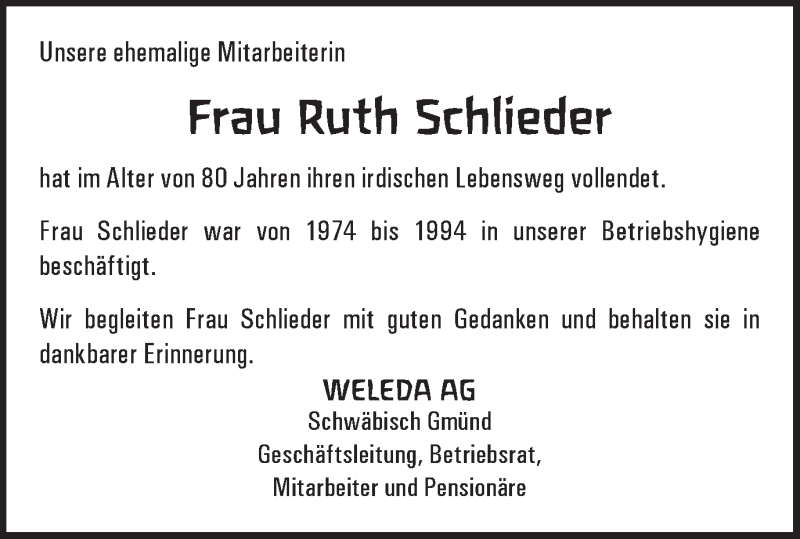 Unsere ehemalige Mitarbeiterin

Frau Ruth Schlieder

hat im Alter von 80 Jahren ihren irdischen Lebensweg vollendet.

Frau Schlieder war von 1974 bis 1994 in unserer Betriebshygiene beschäftigt.

Wir begleiten Frau Schlieder mit guten Gedanken und behalten sie in dankbarer Erinnerung.

WELEDA AG
Schwäbisch Gmünd
Geschäftsleitung, Betriebsrat,
Mitarbeiter und Pensionäre